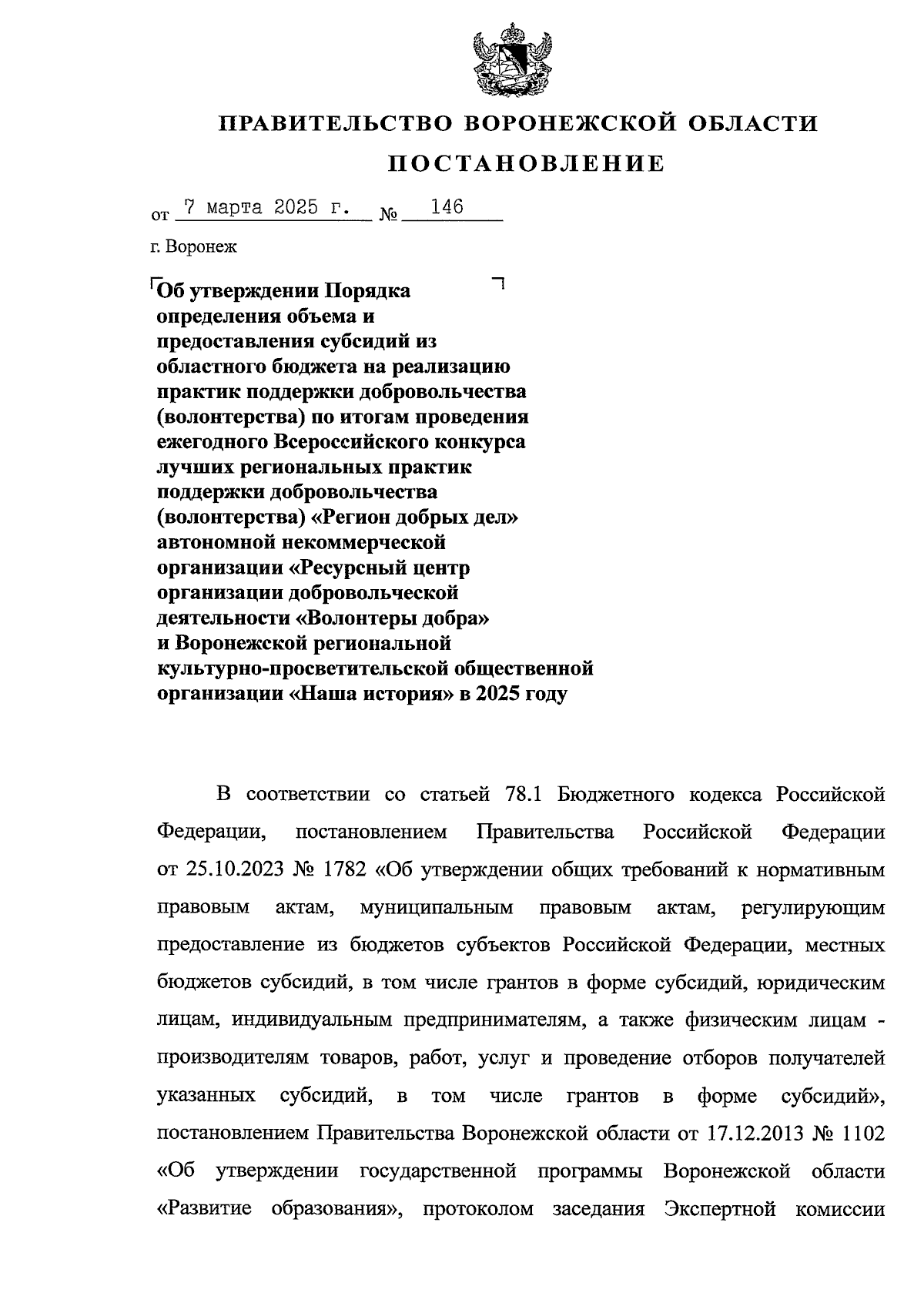 ПРАВИТЕЛЬСТВО ВОРОНЕЖСКОЙ ОБЛАСТИ

ПОСТАНОВЛЕНИЕ

от 7 марта 2025 г. № 146

г. Воронеж

Об утверждении Порядка определения объема и предоставления субсидий из областного бюджета на реализацию практик поддержки добровольчества (волонтерства) по итогам проведения ежегодного Всероссийского конкурса лучших региональных практик поддержки добровольчества (волонтерства) «Регион добрых дел» автономной некоммерческой организации «Ресурсный центр организации добровольческой деятельности «Волонтеры добра» и Воронежской региональной культурно-просветительской общественной организации «Наша история» в 2025 году

В соответствии со статьей 78.1 Бюджетного кодекса Российской Федерации, постановлением Правительства Российской Федерации от 25.10.2023 № 1782 «Об утверждении общих требований к нормативным правовым актам, муниципальным правовым актам, регулирующим предоставление из бюджетов субъектов Российской Федерации, местных бюджетов субсидий, в том числе грантов в форме субсидий, юридическим лицам, индивидуальным предпринимателям, а также физическим лицам - производителям товаров, работ, услуг и проведение отборов получателей указанных субсидий, в том числе грантов в форме субсидий», постановлением Правительства Воронежской области от 17.12.2013 № 1102 «Об утверждении государственной программы Воронежской области «Развитие образования», протоколом заседания Экспертной комиссии